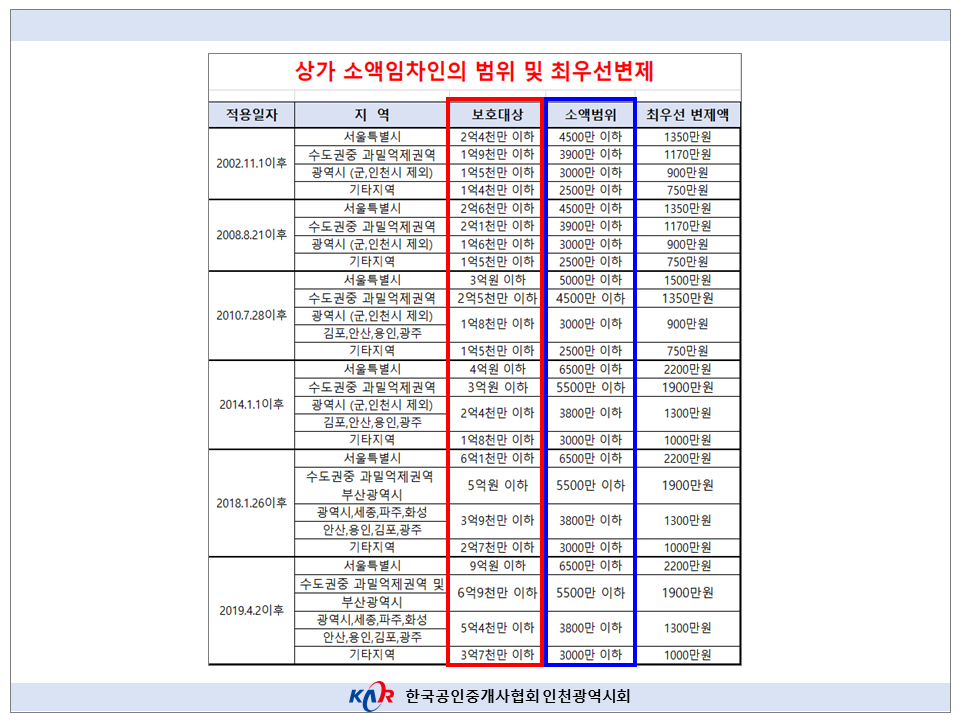 상가 소액임차인의 범위 및 최우선변제

| 적용일자 | 지 역 | 보호대상 | 소액범위 | 최우선 변제액 |
|---|---|---|---|---|
| 2002.11.1이후 | 서울특별시 | 2억4천만 이하 | 4500만 이하 | 1350만원 |
| | 수도권중 과밀억제권역 | 1억9천만 이하 | 3900만 이하 | 1170만원 |
| | 광역시 (군,인천시 제외) | 1억5천만 이하 | 3000만 이하 | 900만원 |
| | 기타지역 | 1억4천만 이하 | 2500만 이하 | 750만원 |
| 2008.8.21이후 | 서울특별시 | 2억6천만 이하 | 4500만 이하 | 1350만원 |
| | 수도권중 과밀억제권역 | 2억1천만 이하 | 3900만 이하 | 1170만원 |
| | 광역시 (군,인천시 제외) | 1억6천만 이하 | 3000만 이하 | 900만원 |
| | 기타지역 | 1억5천만 이하 | 2500만 이하 | 750만원 |
| 2010.7.28이후 | 서울특별시 | 3억원 이하 | 5000만 이하 | 1500만원 |
| | 수도권중 과밀억제권역 | 2억5천만 이하 | 4500만 이하 | 1350만원 |
| | 광역시 (군,인천시 제외) 김포,안산,용인,광주 | 1억8천만 이하 | 3000만 이하 | 900만원 |
| | 기타지역 | 1억5천만 이하 | 2500만 이하 | 750만원 |
| 2014.1.1이후 | 서울특별시 | 4억원 이하 | 6500만 이하 | 2200만원 |
| | 수도권중 과밀억제권역 | 3억원 이하 | 5500만 이하 | 1900만원 |
| | 광역시 (군,인천시 제외) 김포,안산,용인,광주 | 2억4천만 이하 | 3800만 이하 | 1300만원 |
| | 기타지역 | 1억8천만 이하 | 3000만 이하 | 1000만원 |
| 2018.1.26이후 | 서울특별시 | 6억1천만 이하 | 6500만 이하 | 2200만원 |
| | 수도권중 과밀억제권역 부산광역시 | 5억원 이하 | 5500만 이하 | 1900만원 |
| | 광역시,세종,파주,화성 안산,용인,김포,광주 | 3억9천만 이하 | 3800만 이하 | 1300만원 |
| | 기타지역 | 2억7천만 이하 | 3000만 이하 | 1000만원 |
| 2019.4.2이후 | 서울특별시 | 9억원 이하 | 6500만 이하 | 2200만원 |
| | 수도권중 과밀억제권역 및 부산광역시 | 6억9천만 이하 | 5500만 이하 | 1900만원 |
| | 광역시,세종,파주,화성 안산,용인,김포,광주 | 5억4천만 이하 | 3800만 이하 | 1300만원 |
| | 기타지역 | 3억7천만 이하 | 3000만 이하 | 1000만원 |

KAR 한국공인중개사협회 인천광역시회